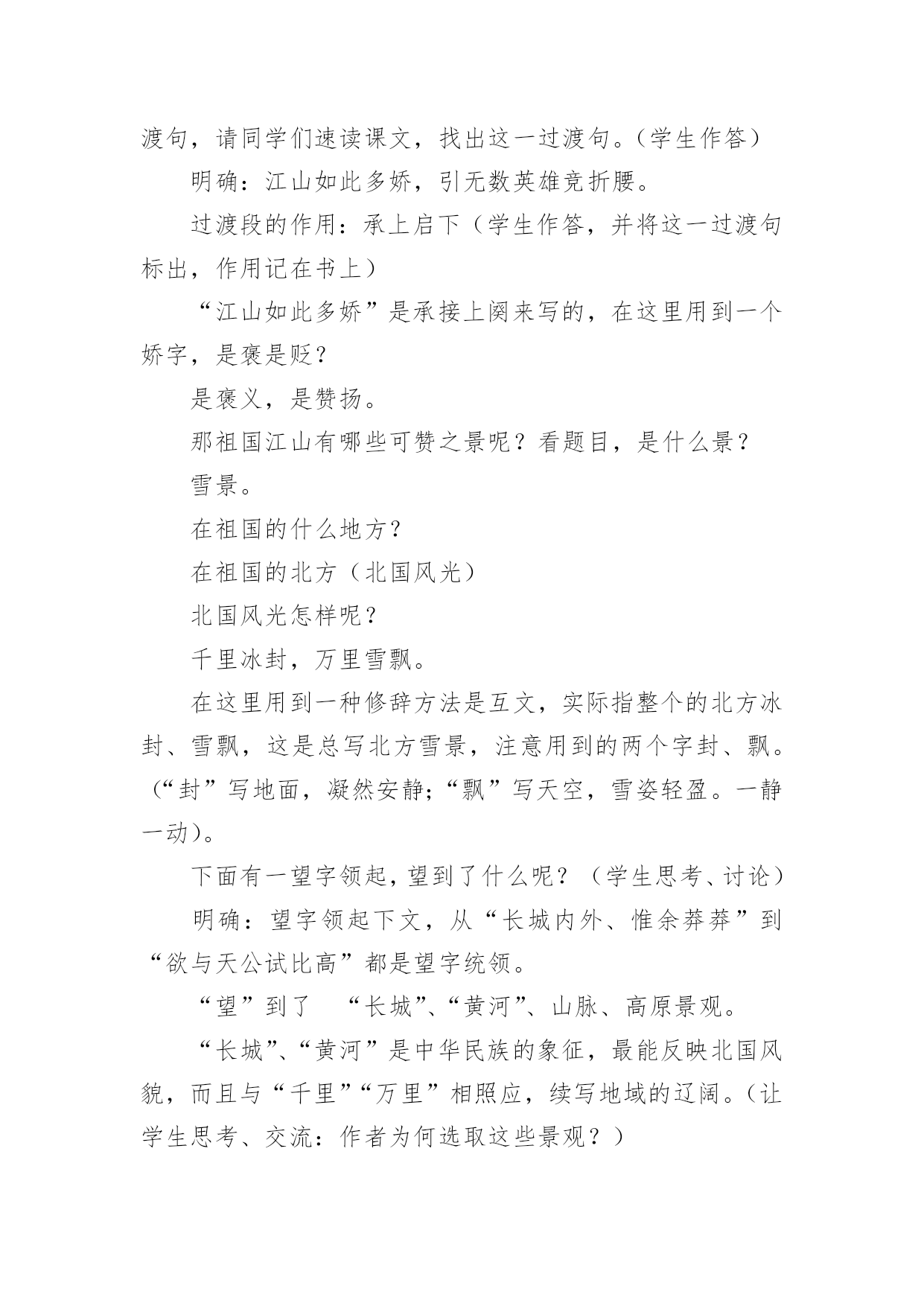 渡句，请同学们速读课文，找出这一过渡句。（学生作答）

明确：江山如此多娇，引无数英雄竞折腰。

过渡段的作用：承上启下（学生作答，并将这一过渡句标出，作用记在书上）

“江山如此多娇”是承接上阕来写的，在这里用到一个娇字，是褒是贬？

是褒义，是赞扬。

那祖国江山有哪些可赞之景呢？看题目，是什么景？

雪景。

在祖国的什么地方？

在祖国的北方（北国风光）

北国风光怎样呢？

千里冰封，万里雪飘。

在这里用到一种修辞方法是互文，实际指整个的北方冰封、雪飘，这是总写北方雪景，注意用到的两个字封、飘。（“封”写地面，凝然安静;“飘”写天空，雪姿轻盈。一静一动）。

下面有一望字领起，望到了什么呢？（学生思考、讨论）

明确：望字领起下文，从“长城内外、惟余莽莽”到“欲与天公试比高”都是望字统领。

“望”到了 “长城”、“黄河”、山脉、高原景观。

“长城”、“黄河”是中华民族的象征，最能反映北国风貌，而且与“千里”“万里”相照应，续写地域的辽阔。（让学生思考、交流：作者为何选取这些景观？）